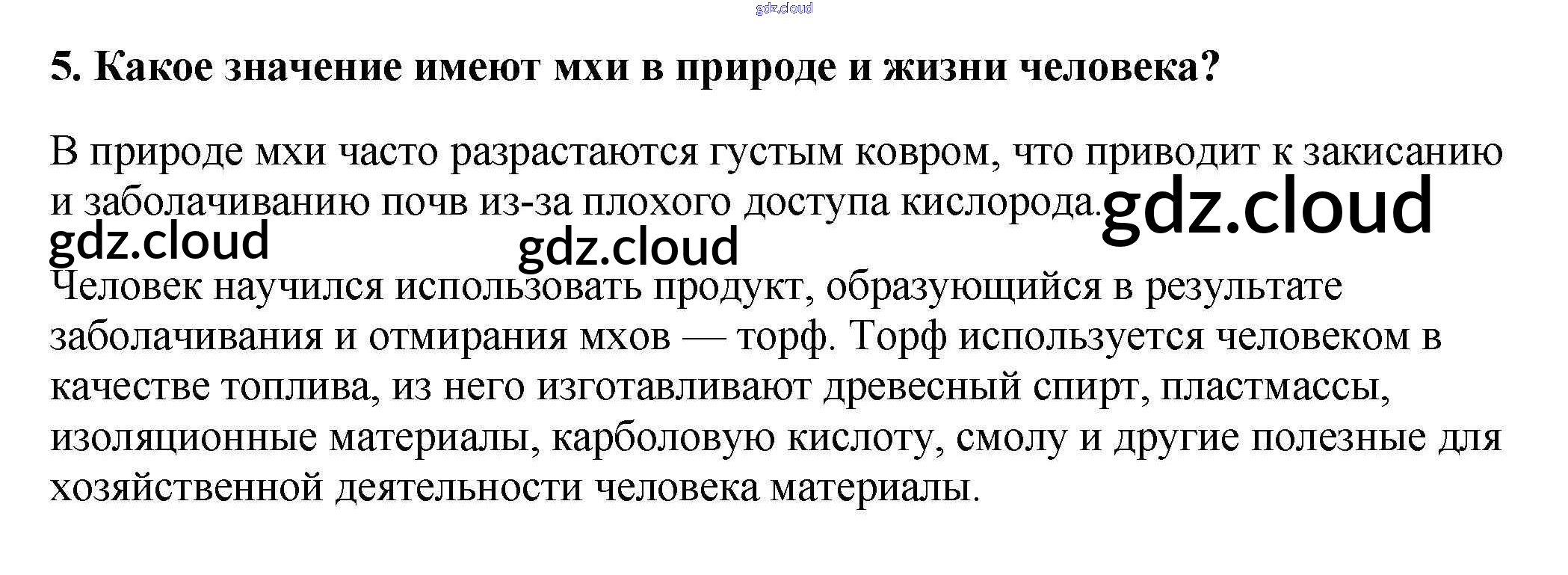 5. Какое значение имеют мхи в природе и жизни человека?

В природе мхи часто разрастаются густым ковром, что приводит к закисанию и заболачиванию почв из-за плохого доступа кислорода.

Человек научился использовать продукт, образующийся в результате заболачивания и отмирания мхов — торф. Торф используется человеком в качестве топлива, из него изготавливают древесный спирт, пластмассы, изоляционные материалы, карболовую кислоту, смолу и другие полезные для хозяйственной деятельности человека материалы.

gdz.cloud